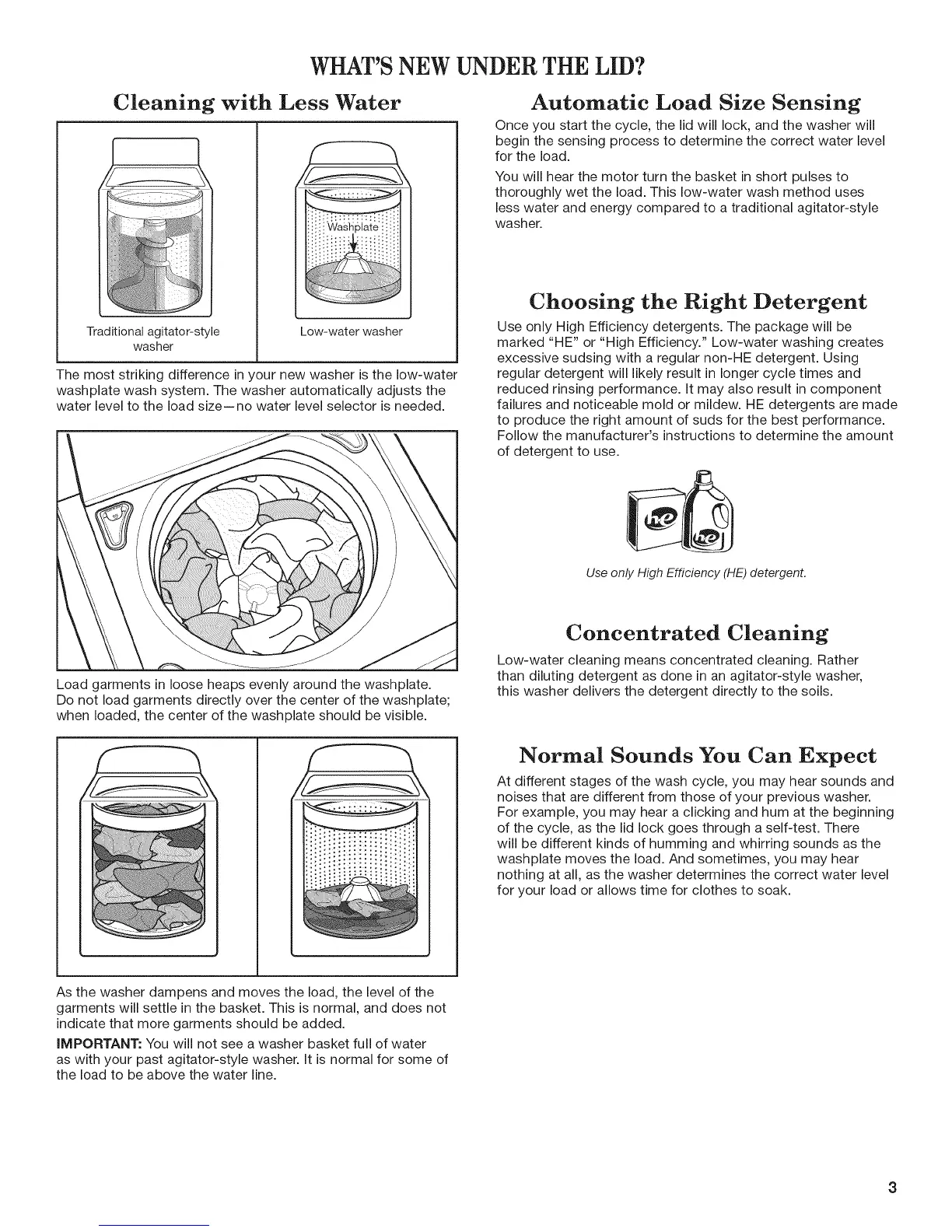 WHAT'S NEW UNDER THE LID?

Cleaning with Less Water

Washplate

Traditional agitator-style washer

Low-water washer

The most striking difference in your new washer is the low-water washplate wash system. The washer automatically adjusts the water level to the load size—no water level selector is needed.

Load garments in loose heaps evenly around the washplate. Do not load garments directly over the center of the washplate; when loaded, the center of the washplate should be visible.

As the washer dampens and moves the load, the level of the garments will settle in the basket. This is normal, and does not indicate that more garments should be added.

IMPORTANT: You will not see a washer basket full of water as with your past agitator-style washer. It is normal for some of the load to be above the water line.

Automatic Load Size Sensing

Once you start the cycle, the lid will lock, and the washer will begin the sensing process to determine the correct water level for the load.

You will hear the motor turn the basket in short pulses to thoroughly wet the load. This low-water wash method uses less water and energy compared to a traditional agitator-style washer.

Choosing the Right Detergent

Use only High Efficiency detergents. The package will be marked "HE" or "High Efficiency." Low-water washing creates excessive sudsing with a regular non-HE detergent. Using regular detergent will likely result in longer cycle times and reduced rinsing performance. It may also result in component failures and noticeable mold or mildew. HE detergents are made to produce the right amount of suds for the best performance. Follow the manufacturer's instructions to determine the amount of detergent to use.

he

he

Use only High Efficiency (HE) detergent.

Concentrated Cleaning

Low-water cleaning means concentrated cleaning. Rather than diluting detergent as done in an agitator-style washer, this washer delivers the detergent directly to the soils.

Normal Sounds You Can Expect

At different stages of the wash cycle, you may hear sounds and noises that are different from those of your previous washer. For example, you may hear a clicking and hum at the beginning of the cycle, as the lid lock goes through a self-test. There will be different kinds of humming and whirring sounds as the washplate moves the load. And sometimes, you may hear nothing at all, as the washer determines the correct water level for your load or allows time for clothes to soak.

3